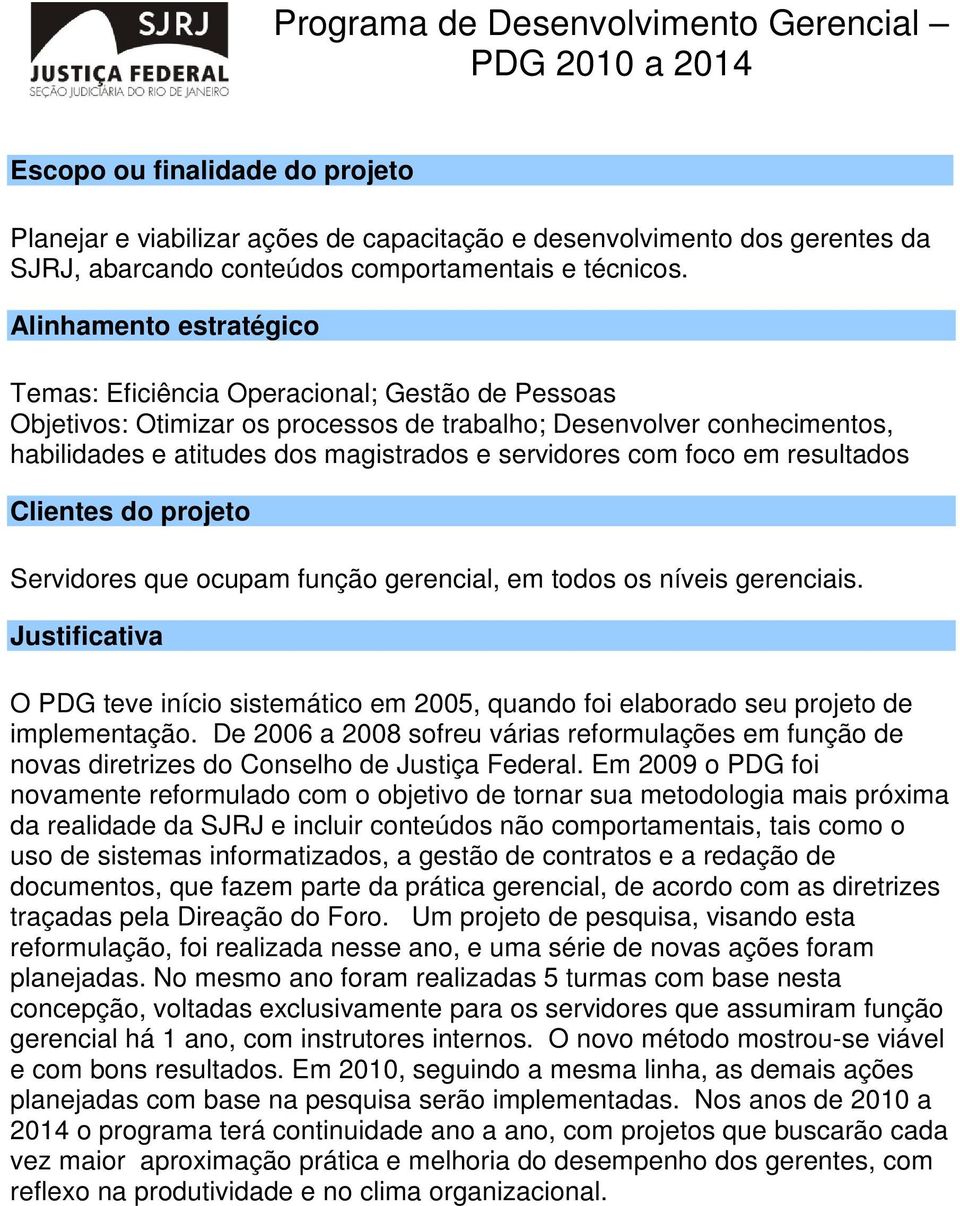 SJRJ
JUSTIÇA FEDERAL
SEÇÃO JUDICIÁRIA DO RIO DE JANEIRO

Programa de Desenvolvimento Gerencial – PDG 2010 a 2014

Escopo ou finalidade do projeto

Planejar e viabilizar ações de capacitação e desenvolvimento dos gerentes da SJRJ, abarcando conteúdos comportamentais e técnicos.

Alinhamento estratégico

Temas: Eficiência Operacional; Gestão de Pessoas
Objetivos: Otimizar os processos de trabalho; Desenvolver conhecimentos, habilidades e atitudes dos magistrados e servidores com foco em resultados

Clientes do projeto

Servidores que ocupam função gerencial, em todos os níveis gerenciais.

Justificativa

O PDG teve início sistemático em 2005, quando foi elaborado seu projeto de implementação. De 2006 a 2008 sofreu várias reformulações em função de novas diretrizes do Conselho de Justiça Federal. Em 2009 o PDG foi novamente reformulado com o objetivo de tornar sua metodologia mais próxima da realidade da SJRJ e incluir conteúdos não comportamentais, tais como o uso de sistemas informatizados, a gestão de contratos e a redação de documentos, que fazem parte da prática gerencial, de acordo com as diretrizes traçadas pela Direação do Foro. Um projeto de pesquisa, visando esta reformulação, foi realizada nesse ano, e uma série de novas ações foram planejadas. No mesmo ano foram realizadas 5 turmas com base nesta concepção, voltadas exclusivamente para os servidores que assumiram função gerencial há 1 ano, com instrutores internos. O novo método mostrou-se viável e com bons resultados. Em 2010, seguindo a mesma linha, as demais ações planejadas com base na pesquisa serão implementadas. Nos anos de 2010 a 2014 o programa terá continuidade ano a ano, com projetos que buscarão cada vez maior aproximação prática e melhoria do desempenho dos gerentes, com reflexo na produtividade e no clima organizacional.